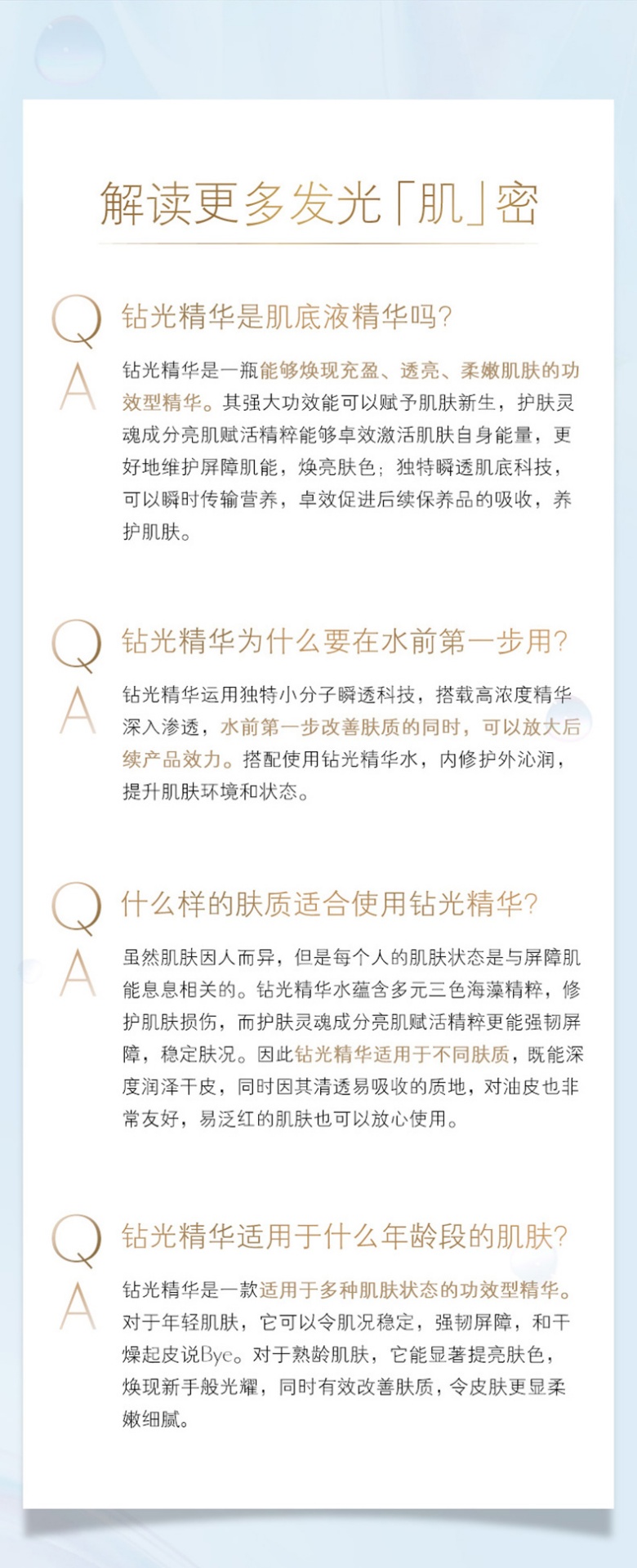 解读更多发光「肌」密

Q
钻光精华是肌底液精华吗?
A
钻光精华是一瓶能够焕现充盈、透亮、柔嫩肌肤的功效型精华。其强大功效能可以赋予肌肤新生，护肤灵魂成分亮肌赋活精粹能够卓效激活肌肤自身能量，更好地维护屏障肌能，焕亮肤色；独特瞬透肌底科技，可以瞬时传输营养，卓效促进后续保养品的吸收，养护肌肤。

Q
钻光精华为什么要在水前第一步用?
A
钻光精华运用独特小分子瞬透科技，搭载高浓度精华深入渗透，水前第一步改善肤质的同时，可以放大后续产品效力。搭配使用钻光精华水，内修护外沁润，提升肌肤环境和状态。

Q
什么样的肤质适合使用钻光精华?
A
虽然肌肤因人而异，但是每个人的肌肤状态是与屏障肌能息息相关的。钻光精华水蕴含多元三色海藻精粹，修护肌肤损伤，而护肤灵魂成分亮肌赋活精粹更能强韧屏障，稳定肤况。因此钻光精华适用于不同肤质，既能深度润泽干皮，同时因其清透易吸收的质地，对油皮也非常友好，易泛红的肌肤也可以放心使用。

Q
钻光精华适用于什么年龄段的肌肤?
A
钻光精华是一款适用于多种肌肤状态的功效型精华。对于年轻肌肤，它可以令肌况稳定，强韧屏障，和干燥起皮说Bye。对于熟龄肌肤，它能显著提亮肤色，焕现新手般光耀，同时有效改善肤质，令皮肤更显柔嫩细腻。